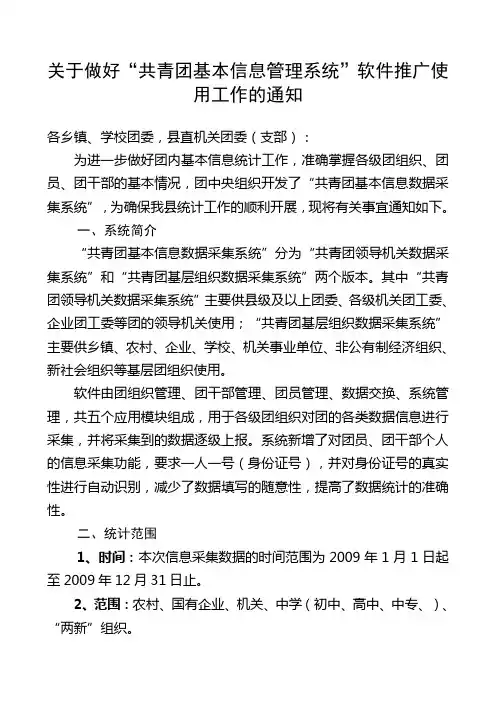 关于做好“共青团基本信息管理系统”软件推广使用工作的通知

各乡镇、学校团委，县直机关团委（支部）：

为进一步做好团内基本信息统计工作，准确掌握各级团组织、团员、团干部的基本情况，团中央组织开发了“共青团基本信息数据采集系统”，为确保我县统计工作的顺利开展，现将有关事宜通知如下。

一、系统简介

“共青团基本信息数据采集系统”分为“共青团领导机关数据采集系统”和“共青团基层组织数据采集系统”两个版本。其中“共青团领导机关数据采集系统”主要供县级及以上团委、各级机关团工委、企业团工委等团的领导机关使用；“共青团基层组织数据采集系统”主要供乡镇、农村、企业、学校、机关事业单位、非公有制经济组织、新社会组织等基层团组织使用。

软件由团组织管理、团干部管理、团员管理、数据交换、系统管理，共五个应用模块组成，用于各级团组织对团的各类数据信息进行采集，并将采集到的数据逐级上报。系统新增了对团员、团干部个人的信息采集功能，要求一人一号（身份证号），并对身份证号的真实性进行自动识别，减少了数据填写的随意性，提高了数据统计的准确性。

二、统计范围

1、时间：本次信息采集数据的时间范围为 2009 年 1 月 1 日起至 2009 年 12 月 31 日止。

2、范围：农村、国有企业、机关、中学（初中、高中、中专、）、“两新”组织。